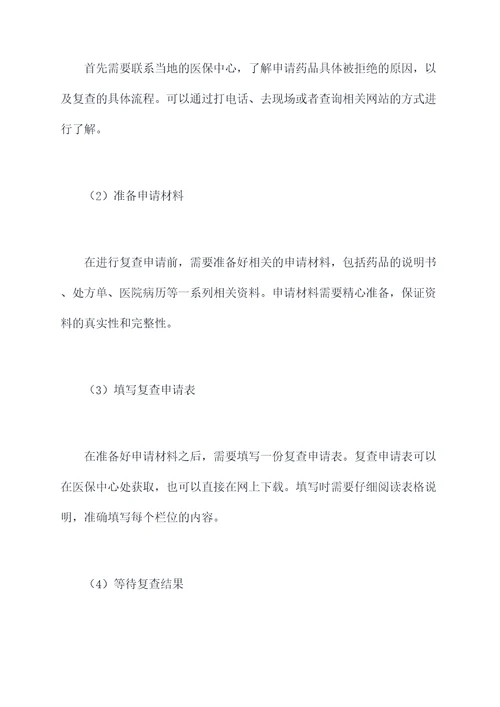 首先需要联系当地的医保中心，了解申请药品具体被拒绝的原因，以及复查的具体流程。可以通过打电话、去现场或者查询相关网站的方式进行了解。

（2）准备申请材料

在进行复查申请前，需要准备好相关的申请材料，包括药品的说明书、处方单、医院病历等一系列相关资料。申请材料需要精心准备，保证资料的真实性和完整性。

（3）填写复查申请表

在准备好申请材料之后，需要填写一份复查申请表。复查申请表可以在医保中心处获取，也可以直接在网上下载。填写时需要仔细阅读表格说明，准确填写每个栏位的内容。

（4）等待复查结果